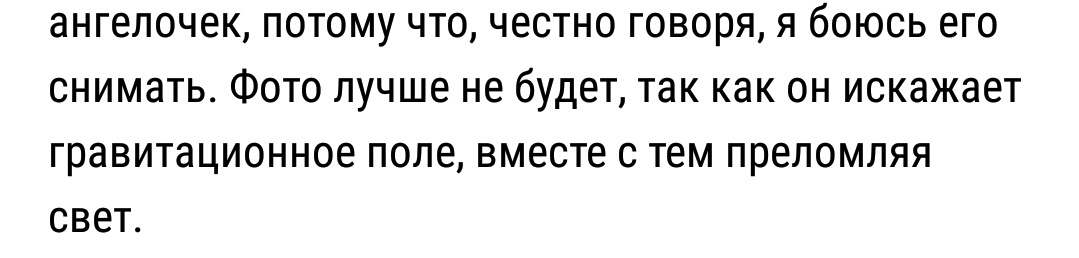 ангелочек, потому что, честно говоря, я боюсь его снимать. Фото лучше не будет, так как он искажает гравитационное поле, вместе с тем преломляя свет.